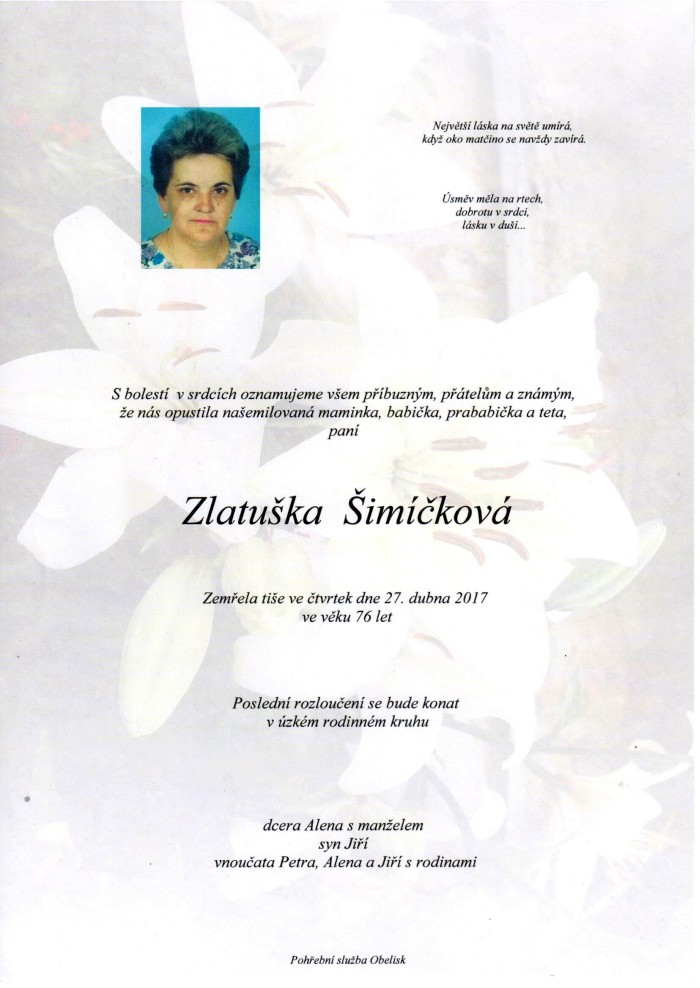 Největší láska na světě umírá,
když oko matčino se navždy zavírá.

Úsměv měla na rtech,
dobrotu v srdci,
lásku v duši...

S bolestí v srdcích oznamujeme všem příbuzným, přátelům a známým,
že nás opustila našemilovaná maminka, babička, prababička a teta,
paní

Zlatuška Šimíčková

Zemřela tiše ve čtvrtek dne 27. dubna 2017
ve věku 76 let

Poslední rozloučení se bude konat
v úzkém rodinném kruhu

dcera Alena s manželem
syn Jiří
vnoučata Petra, Alena a Jiří s rodinami

Pohřební služba Obelisk